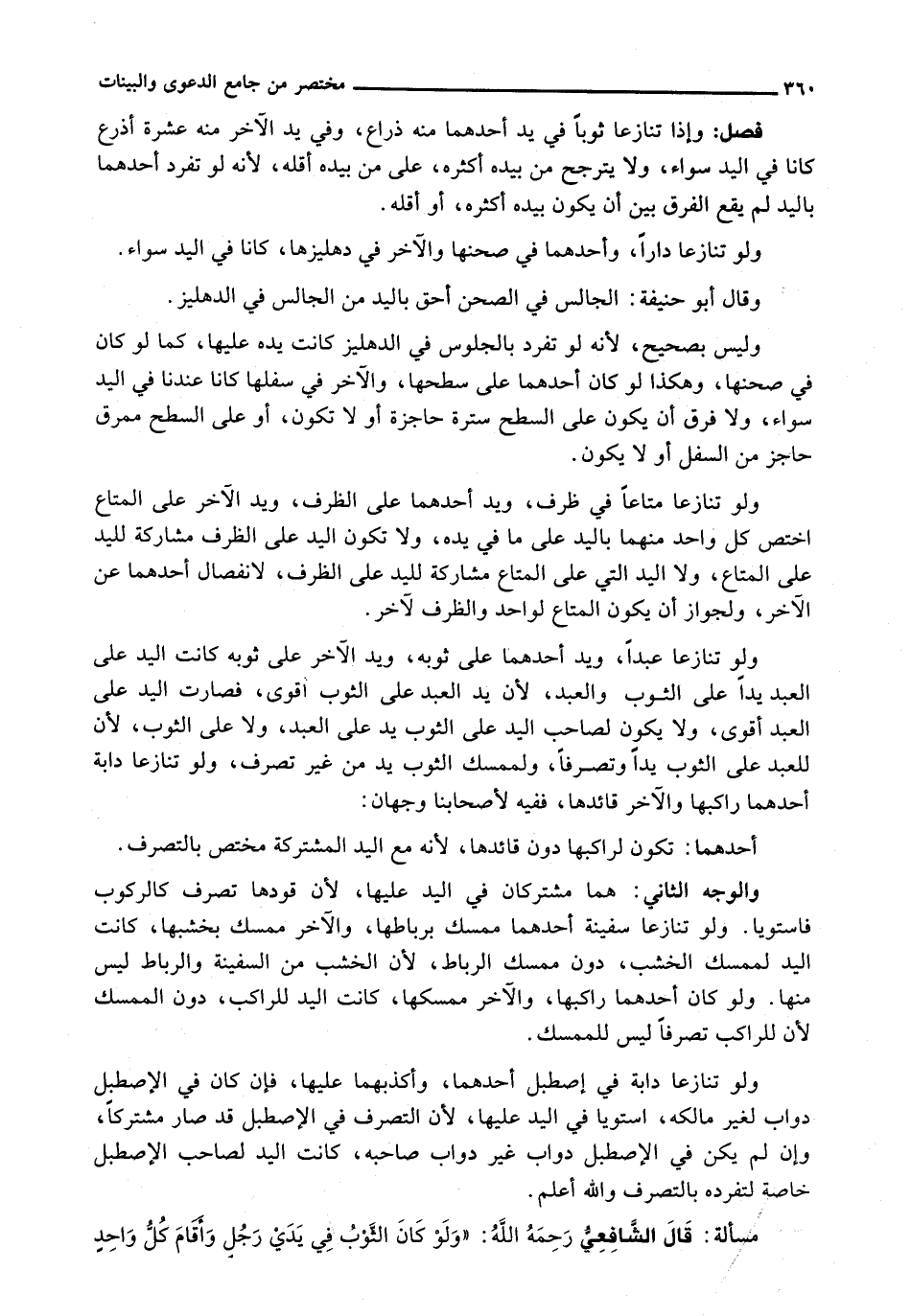 ٣٦٠ مختصر من جامع الدعوى والبينات

فصل: وإذا تنازعا ثوباً في يد أحدهما منه ذراع، وفي يد الآخر منه عشرة أذرع كانا في اليد سواء، ولا يترجح من بيده أكثره، على من بيده أقله، لأنه لو تفرد أحدهما باليد لم يقع الفرق بين أن يكون بيده أكثره، أو أقله.

ولو تنازعا داراً، وأحدهما في صحنها والآخر في دهليزها، كانا في اليد سواء.

وقال أبو حنيفة: الجالس في الصحن أحق باليد من الجالس في الدهليز.

وليس بصحيح، لأنه لو تفرد بالجلوس في الدهليز كانت يده عليها، كما لو كان في صحنها، وهكذا لو كان أحدهما على سطحها، والآخر في سفلها كانا عندنا في اليد سواء، ولا فرق أن يكون على السطح سترة حاجزة أو لا تكون، أو على السطح ممرق حاجز من السفل أو لا يكون.

ولو تنازعا متاعاً في ظرف، ويد أحدهما على الظرف، ويد الآخر على المتاع اختص كل واحد منهما باليد على ما في يده، ولا تكون اليد على الظرف مشاركة لليد على المتاع، ولا اليد التي على المتاع مشاركة لليد على الظرف، لانفصال أحدهما عن الآخر، ولجواز أن يكون المتاع لواحد والظرف لآخر.

ولو تنازعا عبداً، ويد أحدهما على ثوبه، ويد الآخر على ثوبه كانت اليد على العبد يداً على الثوب والعبد، لأن يد العبد على الثوب أقوى، فصارت اليد على العبد أقوى، ولا يكون لصاحب اليد على الثوب يد على العبد، ولا على الثوب، لأن للعبد على الثوب يداً وتصرفاً، ولممسك الثوب يد من غير تصرف، ولو تنازعا دابة أحدهما راكبها والآخر قائدها، ففيه لأصحابنا وجهان:

أحدهما: تكون لراكبها دون قائدها، لأنه مع اليد المشتركة مختص بالتصرف.

والوجه الثاني: هما مشتركان في اليد عليها، لأن قودها تصرف كالركوب فاستويا. ولو تنازعا سفينة أحدهما ممسك برباطها، والآخر ممسك بخشبها، كانت اليد لممسك الخشب، دون ممسك الرباط، لأن الخشب من السفينة والرباط ليس منها. ولو كان أحدهما راكبها، والآخر ممسكها، كانت اليد للراكب، دون الممسك لأن للراكب تصرفاً ليس للممسك.

ولو تنازعا دابة في إصطبل أحدهما، وأكذبهما عليها، فإن كان في الإصطبل دواب لغير مالكه، استويا في اليد عليها، لأن التصرف في الإصطبل قد صار مشتركاً، وإن لم يكن في الإصطبل دواب غير دواب صاحبه، كانت اليد لصاحب الإصطبل خاصة لتفرده بالتصرف والله أعلم.

مسألة: قَالَ الشَّافِعِيُّ رَحِمَهُ اللَّهُ: «وَلَوْ كَانَ الثَّوْبُ فِي يَدَيْ رَجُلٍ وَأَقَامَ كُلُّ وَاحِدٍ